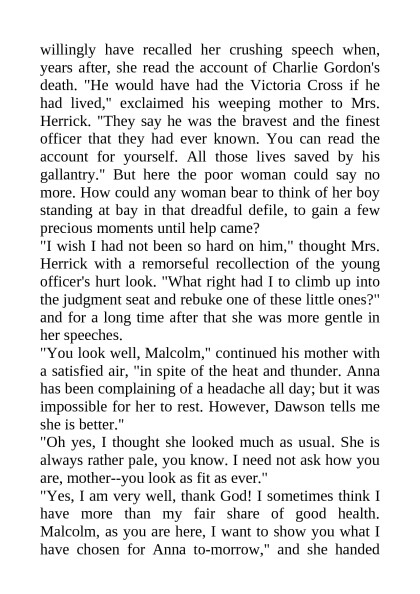 willingly have recalled her crushing speech when, years after, she read the account of Charlie Gordon's death. "He would have had the Victoria Cross if he had lived," exclaimed his weeping mother to Mrs. Herrick. "They say he was the bravest and the finest officer that they had ever known. You can read the account for yourself. All those lives saved by his gallantry." But here the poor woman could say no more. How could any woman bear to think of her boy standing at bay in that dreadful defile, to gain a few precious moments until help came?

"I wish I had not been so hard on him," thought Mrs. Herrick with a remorseful recollection of the young officer's hurt look. "What right had I to climb up into the judgment seat and rebuke one of these little ones?" and for a long time after that she was more gentle in her speeches.

"You look well, Malcolm," continued his mother with a satisfied air, "in spite of the heat and thunder. Anna has been complaining of a headache all day; but it was impossible for her to rest. However, Dawson tells me she is better."

"Oh yes, I thought she looked much as usual. She is always rather pale, you know. I need not ask how you are, mother--you look as fit as ever."

"Yes, I am very well, thank God! I sometimes think I have more than my fair share of good health. Malcolm, as you are here, I want to show you what I have chosen for Anna to-morrow," and she handed